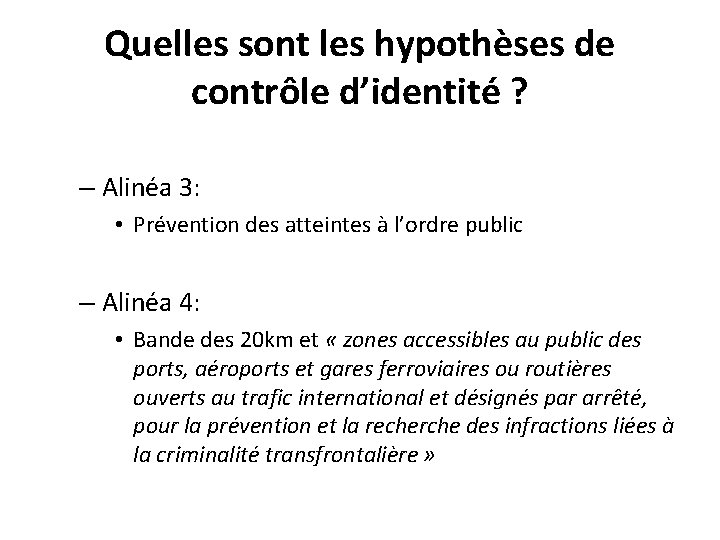 Quelles sont les hypothèses de contrôle d'identité ?

– Alinéa 3:

• Prévention des atteintes à l'ordre public

– Alinéa 4:

• Bande des 20km et « zones accessibles au public des ports, aéroports et gares ferroviaires ou routières ouverts au trafic international et désignés par arrêté, pour la prévention et la recherche des infractions liées à la criminalité transfrontalière »